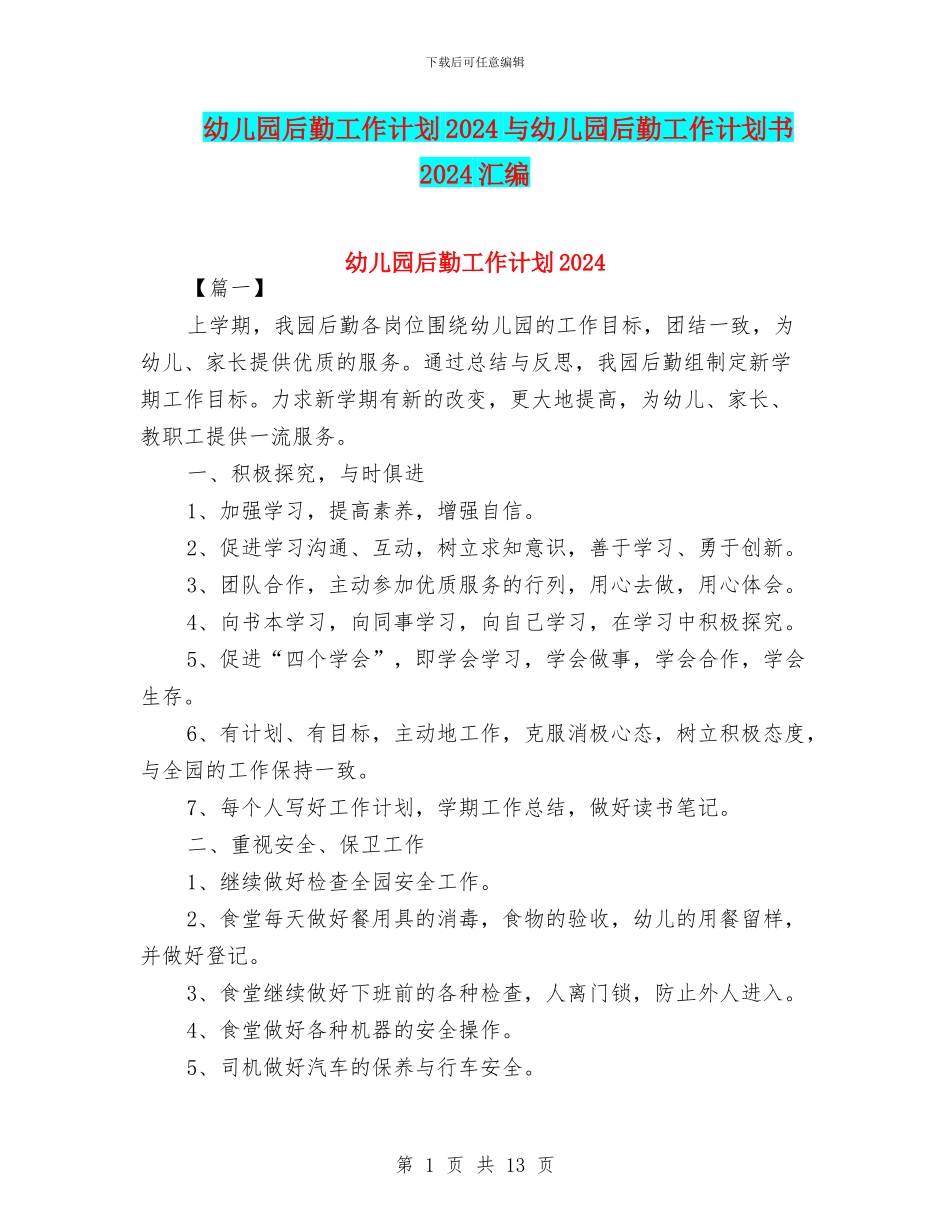 下载后可任意编辑

幼儿园后勤工作计划2024与幼儿园后勤工作计划书2024汇编

幼儿园后勤工作计划2024

【篇一】

上学期，我园后勤各岗位围绕幼儿园的工作目标，团结一致，为幼儿、家长提供优质的服务。通过总结与反思，我园后勤组制定新学期工作目标。力求新学期有新的改变，更大地提高，为幼儿、家长、教职工提供一流服务。

一、积极探究，与时俱进

1、加强学习，提高素养，增强自信。

2、促进学习沟通、互动，树立求知意识，善于学习、勇于创新。

3、团队合作，主动参加优质服务的行列，用心去做，用心体会。

4、向书本学习，向同事学习，向自己学习，在学习中积极探究。

5、促进“四个学会”，即学会学习，学会做事，学会合作，学会生存。

6、有计划、有目标，主动地工作，克服消极心态，树立积极态度，与全园的工作保持一致。

7、每个人写好工作计划，学期工作总结，做好读书笔记。

二、重视安全、保卫工作

1、继续做好检查全园安全工作。

2、食堂每天做好餐用具的消毒，食物的验收，幼儿的用餐留样，并做好登记。

3、食堂继续做好下班前的各种检查，人离门锁，防止外人进入。

4、食堂做好各种机器的安全操作。

5、司机做好汽车的保养与行车安全。

第 1 页 共 13 页